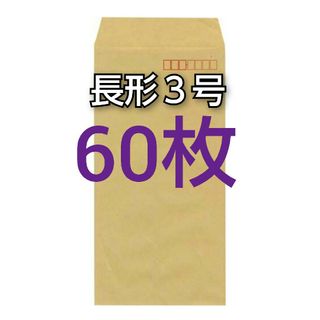 長形３号
60枚